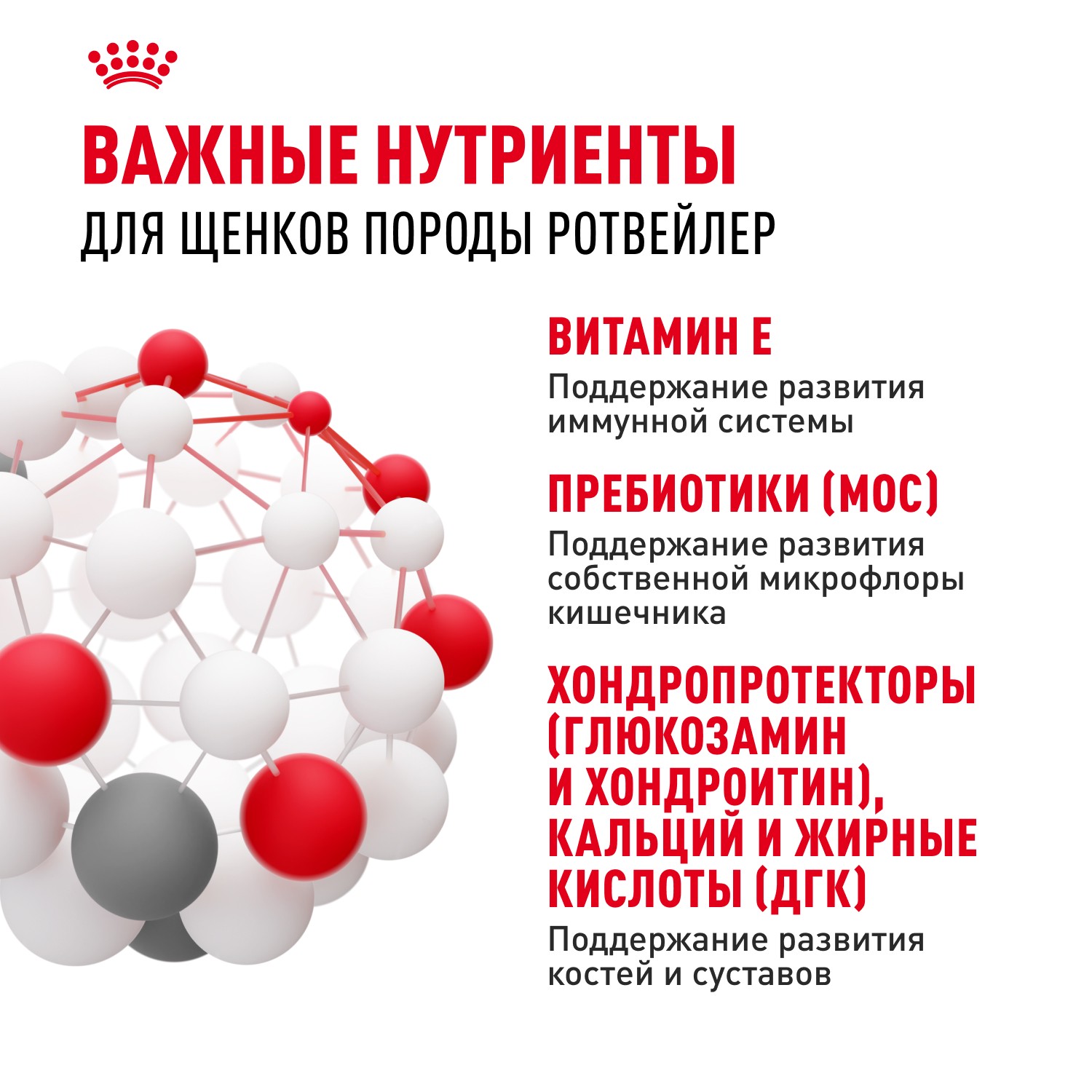 ВАЖНЫЕ НУТРИЕНТЫ
ДЛЯ ЩЕНКОВ ПОРОДЫ РОТВЕЙЛЕР

ВИТАМИН Е
Поддержание развития иммунной системы

ПРЕБИОТИКИ (МОС)
Поддержание развития собственной микрофлоры кишечника

ХОНДРОПРОТЕКТОРЫ (ГЛЮКОЗАМИН И ХОНДРОИТИН), КАЛЬЦИЙ И ЖИРНЫЕ КИСЛОТЫ (ДГК)
Поддержание развития костей и суставов